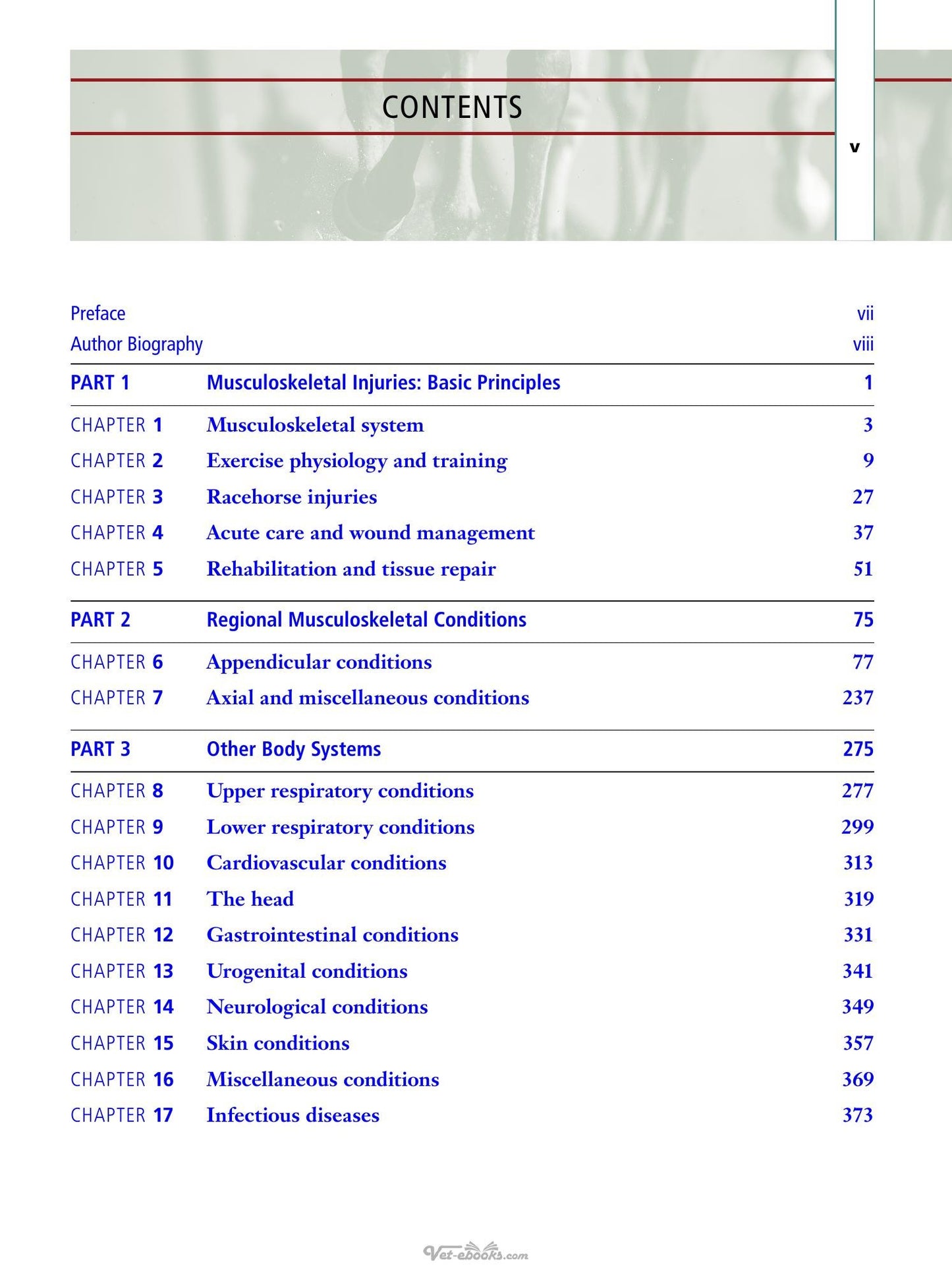 CONTENTS

v

Preface vii
Author Biography viii

PART 1 Musculoskeletal Injuries: Basic Principles 1

CHAPTER 1 Musculoskeletal system 3
CHAPTER 2 Exercise physiology and training 9
CHAPTER 3 Racehorse injuries 27
CHAPTER 4 Acute care and wound management 37
CHAPTER 5 Rehabilitation and tissue repair 51

PART 2 Regional Musculoskeletal Conditions 75

CHAPTER 6 Appendicular conditions 77
CHAPTER 7 Axial and miscellaneous conditions 237

PART 3 Other Body Systems 275

CHAPTER 8 Upper respiratory conditions 277
CHAPTER 9 Lower respiratory conditions 299
CHAPTER 10 Cardiovascular conditions 313
CHAPTER 11 The head 319
CHAPTER 12 Gastrointestinal conditions 331
CHAPTER 13 Urogenital conditions 341
CHAPTER 14 Neurological conditions 349
CHAPTER 15 Skin conditions 357
CHAPTER 16 Miscellaneous conditions 369
CHAPTER 17 Infectious diseases 373

Vet-ebooks.com